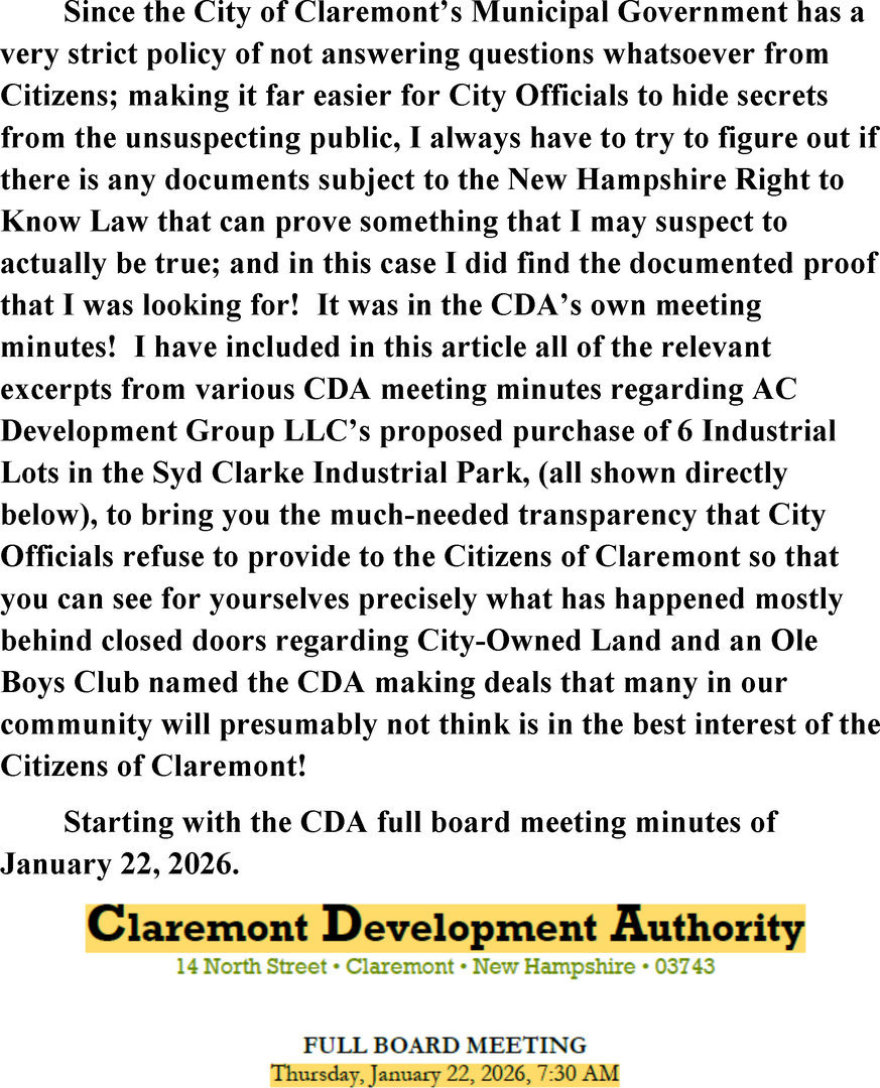 Since the City of Claremont's Municipal Government has a very strict policy of not answering questions whatsoever from Citizens; making it far easier for City Officials to hide secrets from the unsuspecting public, I always have to try to figure out if there is any documents subject to the New Hampshire Right to Know Law that can prove something that I may suspect to actually be true; and in this case I did find the documented proof that I was looking for! It was in the CDA's own meeting minutes! I have included in this article all of the relevant excerpts from various CDA meeting minutes regarding AC Development Group LLC's proposed purchase of 6 Industrial Lots in the Syd Clarke Industrial Park, (all shown directly below), to bring you the much-needed transparency that City Officials refuse to provide to the Citizens of Claremont so that you can see for yourselves precisely what has happened mostly behind closed doors regarding City-Owned Land and an Ole Boys Club named the CDA making deals that many in our community will presumably not think is in the best interest of the Citizens of Claremont!

Starting with the CDA full board meeting minutes of January 22, 2026.

Claremont Development Authority
14 North Street • Claremont • New Hampshire • 03743

FULL BOARD MEETING
Thursday, January 22, 2026, 7:30 AM